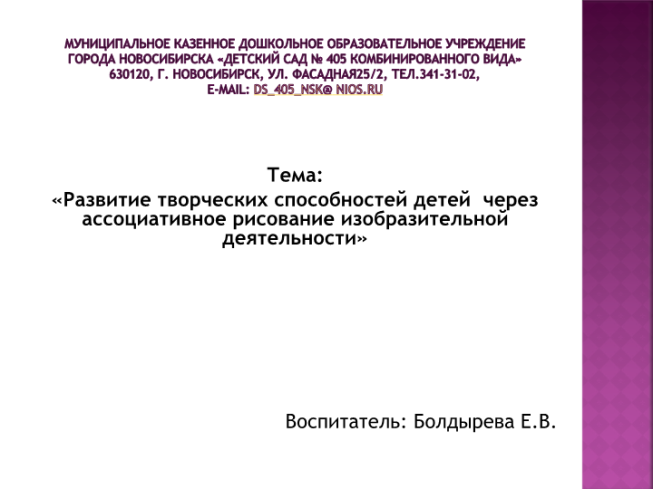 МУНИЦИПАЛЬНОЕ КАЗЕННОЕ ДОШКОЛЬНОЕ ОБРАЗОВАТЕЛЬНОЕ УЧРЕЖДЕНИЕ ГОРОДА НОВОСИБИРСКА «ДЕТСКИЙ САД № 405 КОМБИНИРОВАННОГО ВИДА» 630120, Г. НОВОСИБИРСК, УЛ. ФАСАДНАЯ25/2, ТЕЛ.341-31-02, E-MAIL: DS_405_NSK@ NIOS.RU

Тема:
«Развитие творческих способностей детей через ассоциативное рисование изобразительной деятельности»

Воспитатель: Болдырева Е.В.